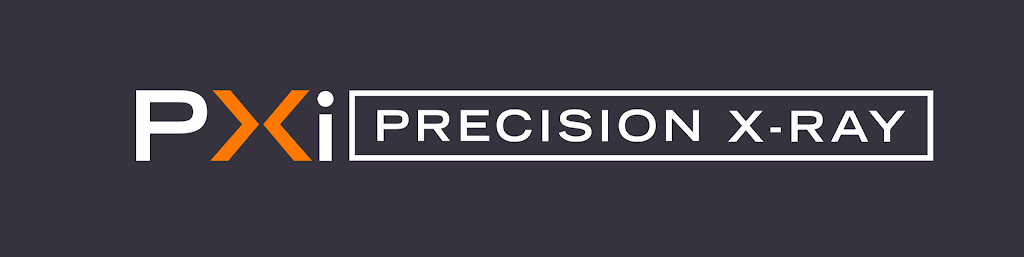 PXi PRECISION X-RAY